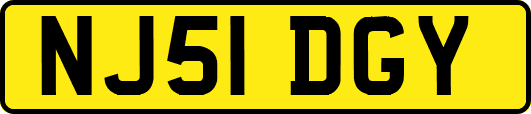 NJ51 DGY